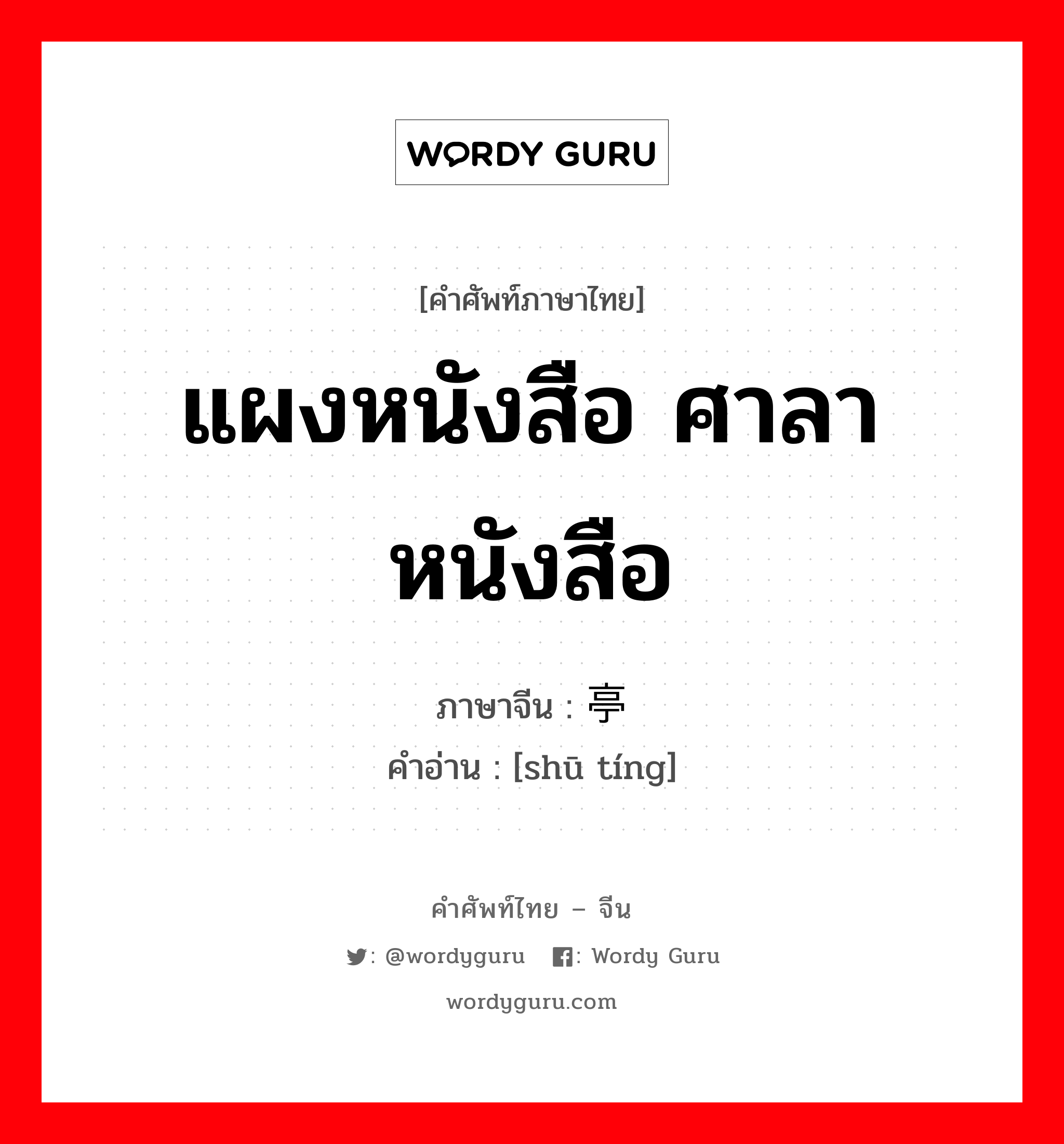 WORDY GURU

[คำศัพท์ภาษาไทย]

แผงหนังสือ ศาลาหนังสือ

ภาษาจีน : 亭

คำอ่าน : [shū tíng]

คำศัพท์ไทย – จีน

: @wordyguru : Wordy Guru

wordyguru.com